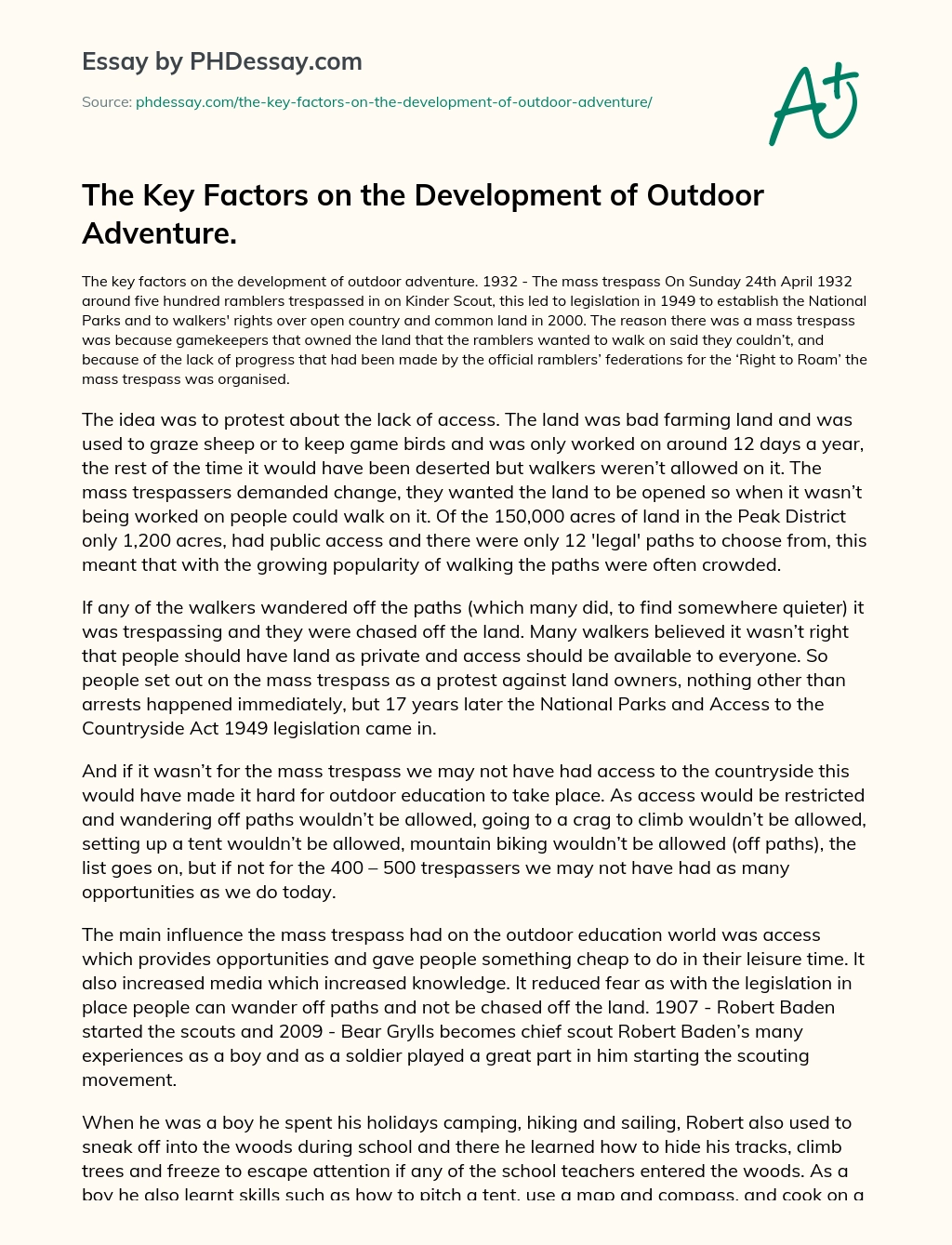 Essay by PHDessay.com

Source: phdessay.com/the-key-factors-on-the-development-of-outdoor-adventure/

A+

The Key Factors on the Development of Outdoor Adventure.

The key factors on the development of outdoor adventure. 1932 - The mass trespass On Sunday 24th April 1932 around five hundred ramblers trespassed in on Kinder Scout, this led to legislation in 1949 to establish the National Parks and to walkers' rights over open country and common land in 2000. The reason there was a mass trespass was because gamekeepers that owned the land that the ramblers wanted to walk on said they couldn't, and because of the lack of progress that had been made by the official ramblers' federations for the 'Right to Roam' the mass trespass was organised.

The idea was to protest about the lack of access. The land was bad farming land and was used to graze sheep or to keep game birds and was only worked on around 12 days a year, the rest of the time it would have been deserted but walkers weren't allowed on it. The mass trespassers demanded change, they wanted the land to be opened so when it wasn't being worked on people could walk on it. Of the 150,000 acres of land in the Peak District only 1,200 acres, had public access and there were only 12 'legal' paths to choose from, this meant that with the growing popularity of walking the paths were often crowded.

If any of the walkers wandered off the paths (which many did, to find somewhere quieter) it was trespassing and they were chased off the land. Many walkers believed it wasn't right that people should have land as private and access should be available to everyone. So people set out on the mass trespass as a protest against land owners, nothing other than arrests happened immediately, but 17 years later the National Parks and Access to the Countryside Act 1949 legislation came in.

And if it wasn't for the mass trespass we may not have had access to the countryside this would have made it hard for outdoor education to take place. As access would be restricted and wandering off paths wouldn't be allowed, going to a crag to climb wouldn't be allowed, setting up a tent wouldn't be allowed, mountain biking wouldn't be allowed (off paths), the list goes on, but if not for the 400 – 500 trespassers we may not have had as many opportunities as we do today.

The main influence the mass trespass had on the outdoor education world was access which provides opportunities and gave people something cheap to do in their leisure time. It also increased media which increased knowledge. It reduced fear as with the legislation in place people can wander off paths and not be chased off the land. 1907 - Robert Baden started the scouts and 2009 - Bear Grylls becomes chief scout Robert Baden's many experiences as a boy and as a soldier played a great part in him starting the scouting movement.

When he was a boy he spent his holidays camping, hiking and sailing, Robert also used to sneak off into the woods during school and there he learned how to hide his tracks, climb trees and freeze to escape attention if any of the school teachers entered the woods. As a boy he also learnt skills such as how to pitch a tent, use a map and compass, and cook on a